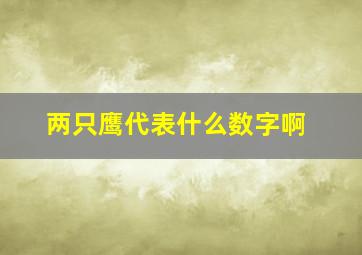 两只鹰代表什么数字啊